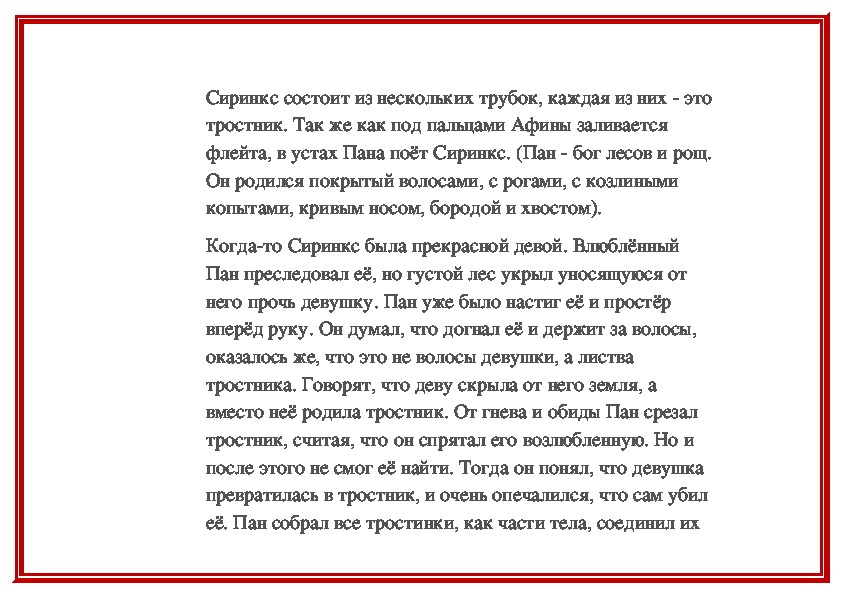 Сиринкс состоит из нескольких трубок, каждая из них - это тростник. Так же как под пальцами Афины заливается флейта, в устах Пана поёт Сиринкс. (Пан - бог лесов и рощ. Он родился покрытый волосами, с рогами, с козлиными копытами, кривым носом, бородой и хвостом).

Когда-то Сиринкс была прекрасной девой. Влюблённый Пан преследовал её, но густой лес укрыл уносящуюся от него прочь девушку. Пан уже было настиг её и простёр вперёд руку. Он думал, что догнал её и держит за волосы, оказалось же, что это не волосы девушки, а листва тростника. Говорят, что деву скрыла от него земля, а вместо неё родила тростник. От гнева и обиды Пан срезал тростник, считая, что он спрятал его возлюбленную. Но и после этого не смог её найти. Тогда он понял, что девушка превратилась в тростник, и очень опечалился, что сам убил её. Пан собрал все тростинки, как части тела, соединил их